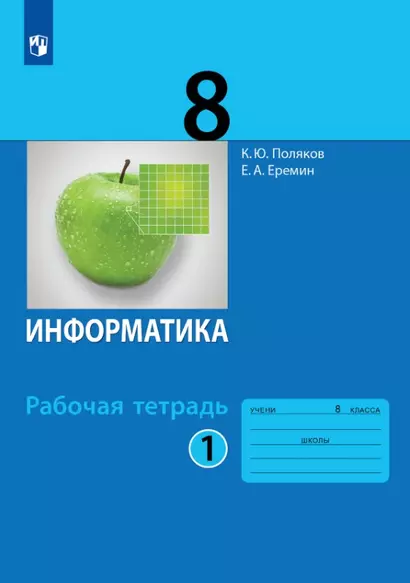 8

К. Ю. Поляков
Е. А. Еремин

ИНФОРМАТИКА

Рабочая тетрадь

1

УЧЕНИ 8 КЛАССА

ШКОЛЫ